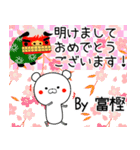 明けまして
おめでとう
ございます！

By 富樫